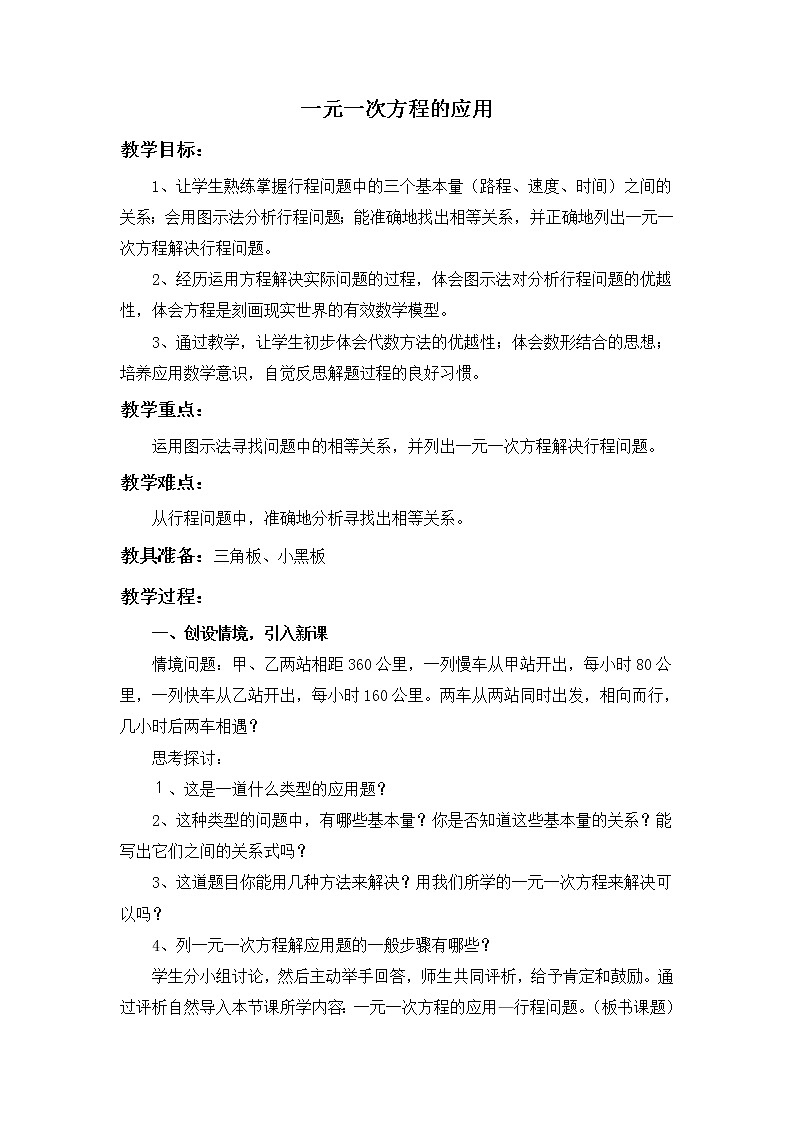 一元一次方程的应用

教学目标：

1、让学生熟练掌握行程问题中的三个基本量（路程、速度、时间）之间的关系；会用图示法分析行程问题；能准确地找出相等关系，并正确地列出一元一次方程解决行程问题。

2、经历运用方程解决实际问题的过程，体会图示法对分析行程问题的优越性，体会方程是刻画现实世界的有效数学模型。

3、通过教学，让学生初步体会代数方法的优越性；体会数形结合的思想；培养应用数学意识，自觉反思解题过程的良好习惯。

教学重点：

运用图示法寻找问题中的相等关系，并列出一元一次方程解决行程问题。

教学难点：

从行程问题中，准确地分析寻找出相等关系。

教具准备：三角板、小黑板

教学过程：

一、创设情境，引入新课

情境问题：甲、乙两站相距360公里，一列慢车从甲站开出，每小时80公里，一列快车从乙站开出，每小时160公里。两车从两站同时出发，相向而行，几小时后两车相遇？

思考探讨：

1、这是一道什么类型的应用题？

2、这种类型的问题中，有哪些基本量？你是否知道这些基本量的关系？能写出它们之间的关系式吗？

3、这道题目你能用几种方法来解决？用我们所学的一元一次方程来解决可以吗？

4、列一元一次方程解应用题的一般步骤有哪些？

学生分小组讨论，然后主动举手回答，师生共同评析，给予肯定和鼓励。通过评析自然导入本节课所学内容：一元一次方程的应用—行程问题。（板书课题）